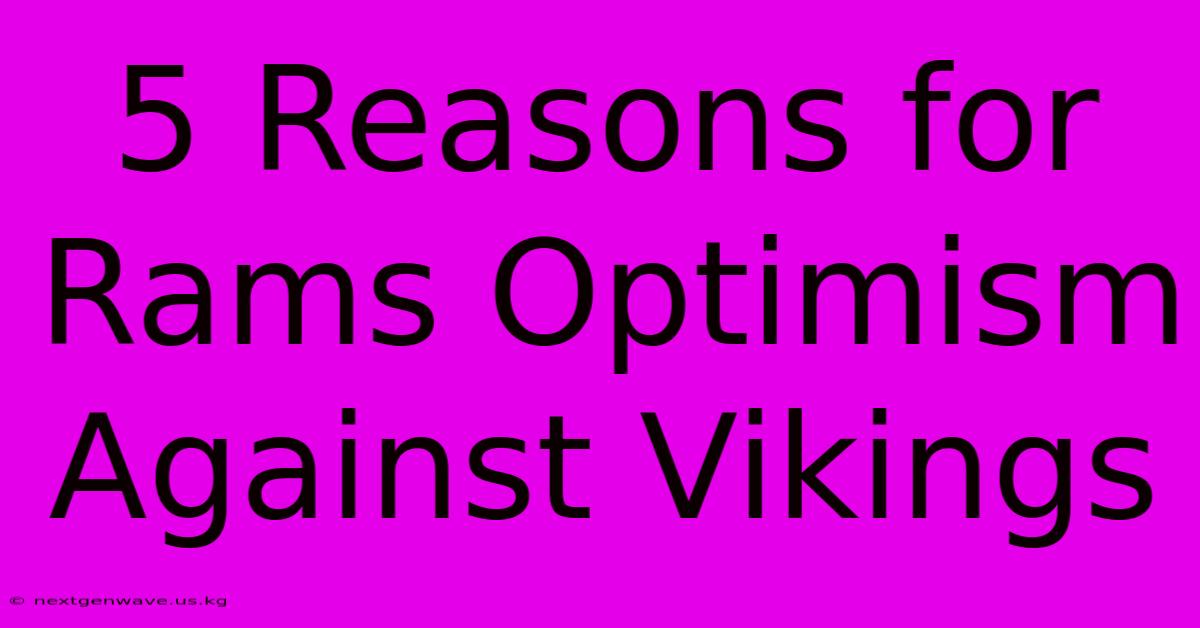 5 Reasons for Rams Optimism Against Vikings

© nextgenwave.us.kg